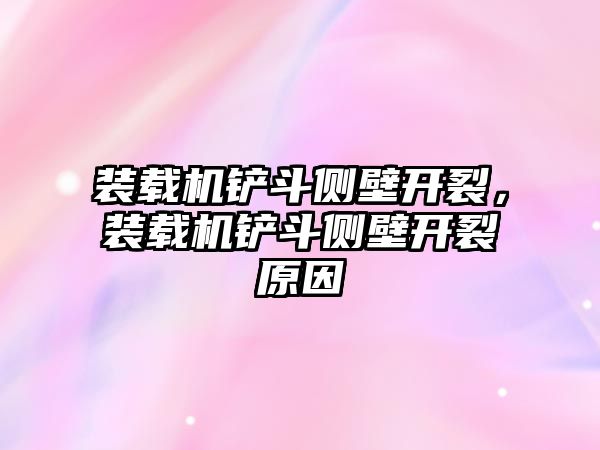 装载机铲斗侧壁开裂，装载机铲斗侧壁开裂原因